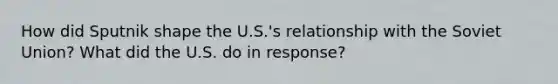 How did Sputnik shape the U.S.'s relationship with the Soviet Union? What did the U.S. do in response?